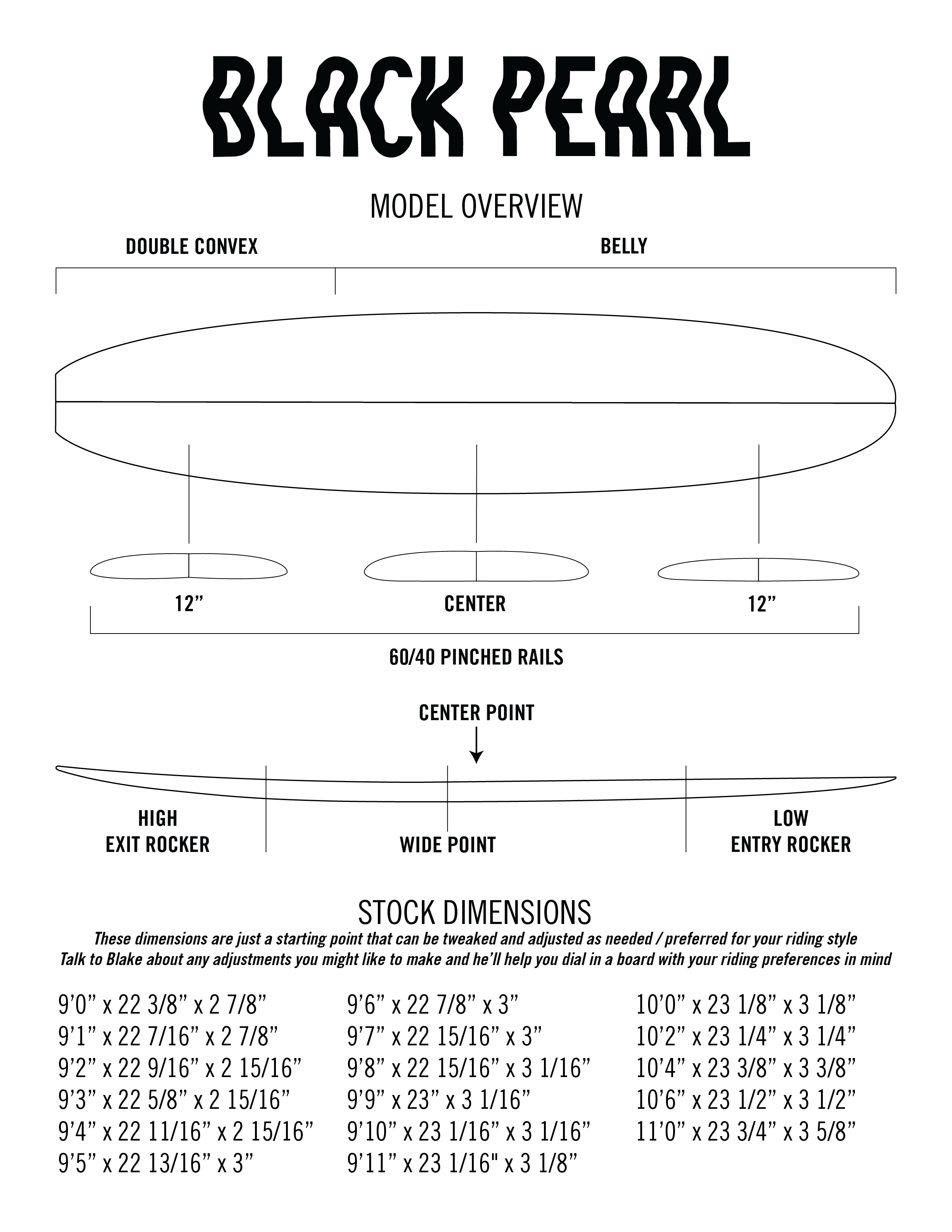 BLACK PEARL

MODEL OVERVIEW

DOUBLE CONVEX

BELLY

12”

CENTER

12”

60/40 PINCHED RAILS

CENTER POINT

HIGH EXIT ROCKER

WIDE POINT

LOW ENTRY ROCKER

STOCK DIMENSIONS

These dimensions are just a starting point that can be tweaked and adjusted as needed / preferred for your riding style
Talk to Blake about any adjustments you might like to make and he’ll help you dial in a board with your riding preferences in mind

9’0” x 22 3/8” x 2 7/8”
9’1” x 22 7/16” x 2 7/8”
9’2” x 22 9/16” x 2 15/16”
9’3” x 22 5/8” x 2 15/16”
9’4” x 22 11/16” x 2 15/16”
9’5” x 22 13/16” x 3”

9’6” x 22 7/8” x 3”
9’7” x 22 15/16” x 3”
9’8” x 22 15/16” x 3 1/16”
9’9” x 23” x 3 1/16”
9’10” x 23 1/16” x 3 1/16”
9’11” x 23 1/16" x 3 1/8”

10’0” x 23 1/8” x 3 1/8”
10’2” x 23 1/4” x 3 1/4”
10’4” x 23 3/8” x 3 3/8”
10’6” x 23 1/2” x 3 1/2”
11’0” x 23 3/4” x 3 5/8”